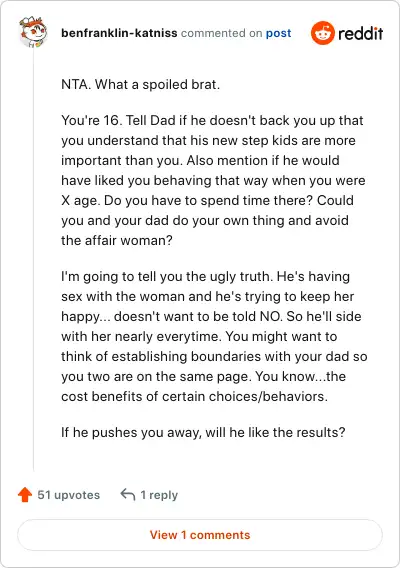 benfranklin-katniss commented on post

reddit

NTA. What a spoiled brat.

You're 16. Tell Dad if he doesn't back you up that you understand that his new step kids are more important than you. Also mention if he would have liked you behaving that way when you were X age. Do you have to spend time there? Could you and your dad do your own thing and avoid the affair woman?

I'm going to tell you the ugly truth. He's having sex with the woman and he's trying to keep her happy... doesn't want to be told NO. So he'll side with her nearly everytime. You might want to think of establishing boundaries with your dad so you two are on the same page. You know...the cost benefits of certain choices/behaviors.

If he pushes you away, will he like the results?

51 upvotes

1 reply

View 1 comments